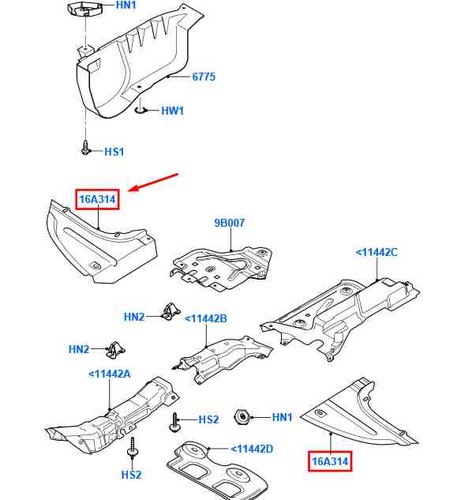 HN1
6775
HW1
HS1
16A314
9B007
<11442C
HN2
<11442B
HN2
<11442A
HS2
HN1
<11442D
HS2
16A314